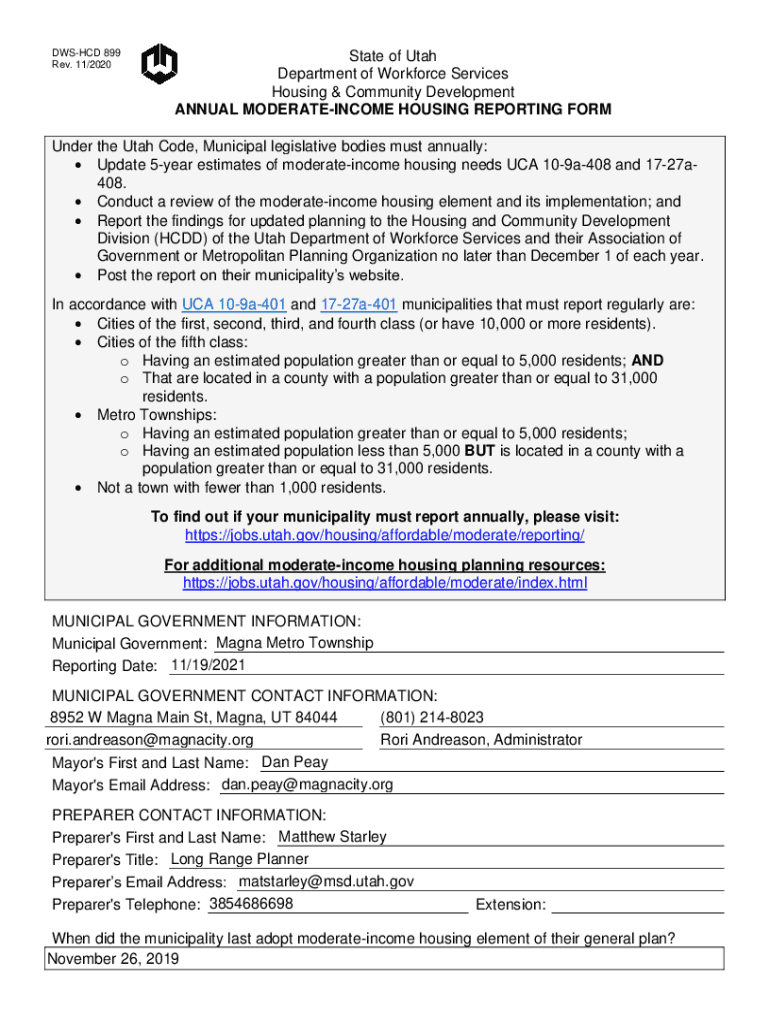 DWS-HCD 899
Rev. 11/2020

State of Utah
Department of Workforce Services
Housing & Community Development
ANNUAL MODERATE-INCOME HOUSING REPORTING FORM

Under the Utah Code, Municipal legislative bodies must annually:
• Update 5-year estimates of moderate-income housing needs UCA 10-9a-408 and 17-27a-408.
• Conduct a review of the moderate-income housing element and its implementation; and
• Report the findings for updated planning to the Housing and Community Development Division (HCDD) of the Utah Department of Workforce Services and their Association of Government or Metropolitan Planning Organization no later than December 1 of each year.
• Post the report on their municipality's website.

In accordance with UCA 10-9a-401 and 17-27a-401 municipalities that must report regularly are:
• Cities of the first, second, third, and fourth class (or have 10,000 or more residents).
• Cities of the fifth class:
o Having an estimated population greater than or equal to 5,000 residents; AND
o That are located in a county with a population greater than or equal to 31,000 residents.
• Metro Townships:
o Having an estimated population greater than or equal to 5,000 residents;
o Having an estimated population less than 5,000 BUT is located in a county with a population greater than or equal to 31,000 residents.
• Not a town with fewer than 1,000 residents.

To find out if your municipality must report annually, please visit:
https://jobs.utah.gov/housing/affordable/moderate/reporting/

For additional moderate-income housing planning resources:
https://jobs.utah.gov/housing/affordable/moderate/index.html

MUNICIPAL GOVERNMENT INFORMATION:
Municipal Government: Magna Metro Township
Reporting Date: 11/19/2021

MUNICIPAL GOVERNMENT CONTACT INFORMATION:
8952 W Magna Main St, Magna, UT 84044
(801) 214-8023
rori.andreason@magnacity.org
Rori Andreason, Administrator
Mayor's First and Last Name: Dan Peay
Mayor's Email Address: dan.peay@magnacity.org

PREPARER CONTACT INFORMATION:
Preparer's First and Last Name: Matthew Starley
Preparer's Title: Long Range Planner
Preparer's Email Address: matstarley@msd.utah.gov
Preparer's Telephone: 3854686698
Extension:

When did the municipality last adopt moderate-income housing element of their general plan?
November 26, 2019